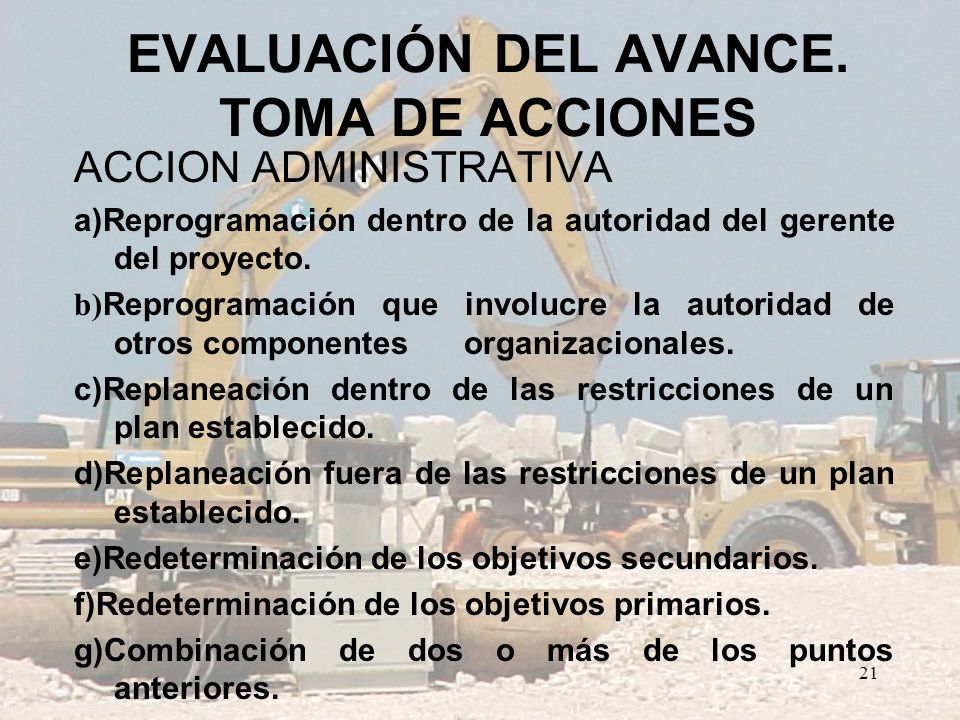 EVALUACIÓN DEL AVANCE. TOMA DE ACCIONES

ACCION ADMINISTRATIVA

a)Reprogramación dentro de la autoridad del gerente del proyecto.

b)Reprogramación que involucre la autoridad de otros componentes organizacionales.

c)Replaneación dentro de las restricciones de un plan establecido.

d)Replaneación fuera de las restricciones de un plan establecido.

e)Redeterminación de los objetivos secundarios.

f)Redeterminación de los objetivos primarios.

g)Combinación de dos o más de los puntos anteriores.

21